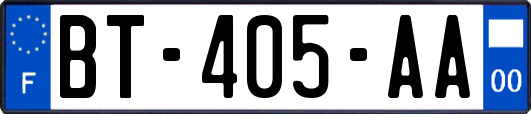 F
BT-405-AA
00